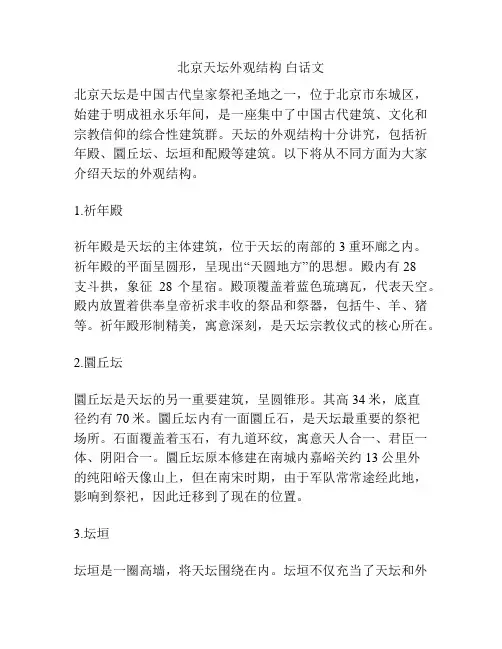 北京天坛外观结构 白话文

北京天坛是中国古代皇家祭祀圣地之一，位于北京市东城区，始建于明成祖永乐年间，是一座集中了中国古代建筑、文化和宗教信仰的综合性建筑群。天坛的外观结构十分讲究，包括祈年殿、圜丘坛、坛垣和配殿等建筑。以下将从不同方面为大家介绍天坛的外观结构。

1.祈年殿

祈年殿是天坛的主体建筑，位于天坛的南部的 3 重环廊之内。祈年殿的平面呈圆形，呈现出“天圆地方”的思想。殿内有 28 支斗拱，象征 28 个星宿。殿顶覆盖着蓝色琉璃瓦，代表天空。殿内放置着供奉皇帝祈求丰收的祭品和祭器，包括牛、羊、猪等。祈年殿形制精美，寓意深刻，是天坛宗教仪式的核心所在。

2.圜丘坛

圜丘坛是天坛的另一重要建筑，呈圆锥形。其高 34 米，底直径约有 70 米。圜丘坛内有一面圜丘石，是天坛最重要的祭祀场所。石面覆盖着玉石，有九道环纹，寓意天人合一、君臣一体、阴阳合一。圜丘坛原本修建在南城内嘉峪关约 13 公里外的纯阳峪天像山上，但在南宋时期，由于军队常常途经此地，影响到祭祀，因此迁移到了现在的位置。

3.坛垣

坛垣是一圈高墙，将天坛围绕在内。坛垣不仅充当了天坛和外